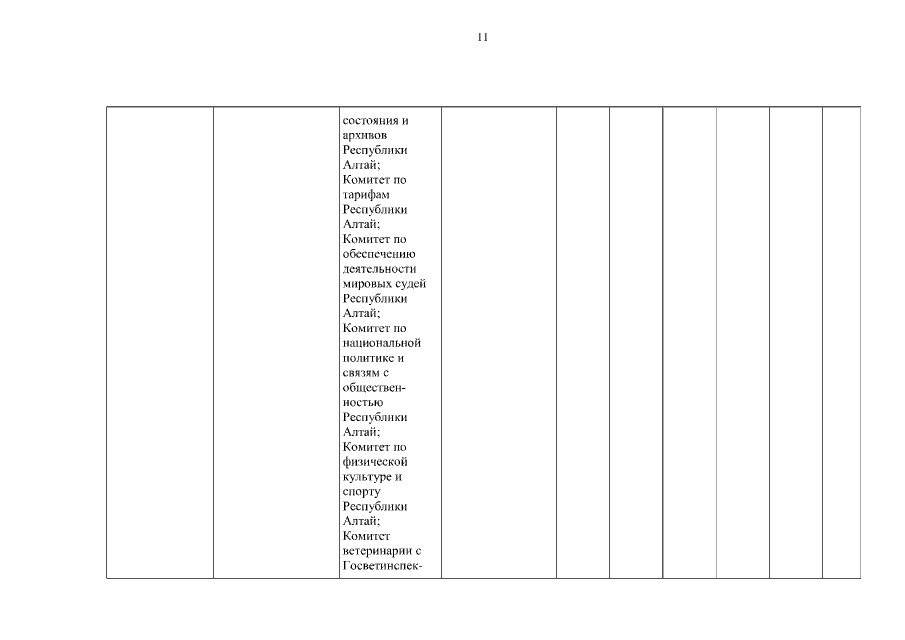 11

| | | состояния и архивов Республики Алтай; Комитет по тарифам Республики Алтай; Комитет по обеспечению деятельности мировых судей Республики Алтай; Комитет по национальной политике и связям с общественностью Республики Алтай; Комитет по физической культуре и спорту Республики Алтай; Комитет ветеринарии с Госветинспек- | | | | | | | |
|---|---|---|---|---|---|---|---|---|---|